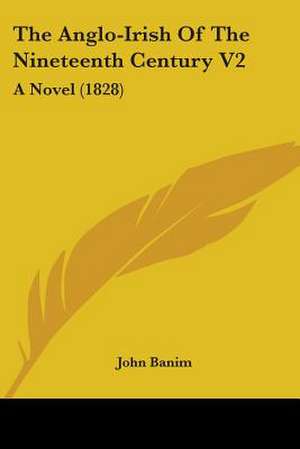 The Anglo-Irish Of The Nineteenth Century V2

A Novel (1828)

John Banim